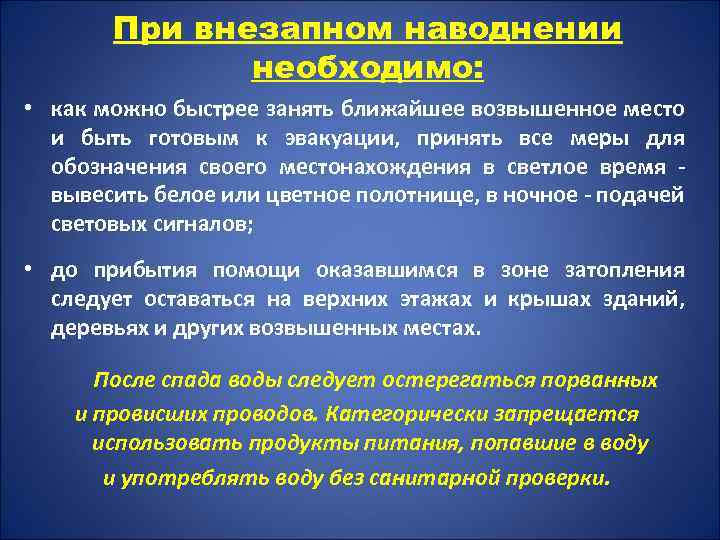 При внезапном наводнении необходимо:

• как можно быстрее занять ближайшее возвышенное место и быть готовым к эвакуации, принять все меры для обозначения своего местонахождения в светлое время - вывесить белое или цветное полотнище, в ночное - подачей световых сигналов;

• до прибытия помощи оказавшимся в зоне затопления следует оставаться на верхних этажах и крышах зданий, деревьях и других возвышенных местах.

После спада воды следует остерегаться порванных и провисших проводов. Категорически запрещается использовать продукты питания, попавшие в воду и употреблять воду без санитарной проверки.